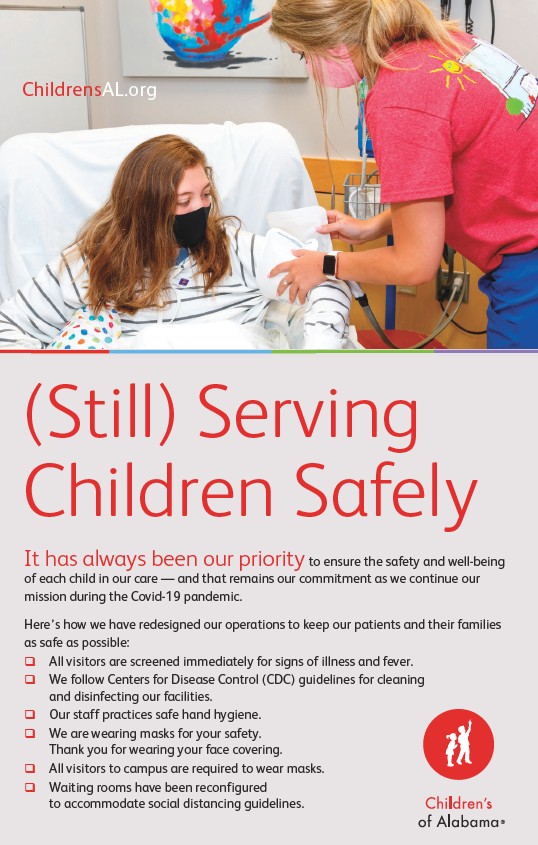 ChildrensAL.org

(Still) Serving Children Safely

It has always been our priority to ensure the safety and well-being of each child in our care — and that remains our commitment as we continue our mission during the Covid-19 pandemic.

Here's how we have redesigned our operations to keep our patients and their families as safe as possible:

☐ All visitors are screened immediately for signs of illness and fever.
☐ We follow Centers for Disease Control (CDC) guidelines for cleaning and disinfecting our facilities.
☐ Our staff practices safe hand hygiene.
☐ We are wearing masks for your safety. Thank you for wearing your face covering.
☐ All visitors to campus are required to wear masks.
☐ Waiting rooms have been reconfigured to accommodate social distancing guidelines.

Children's
of Alabama®